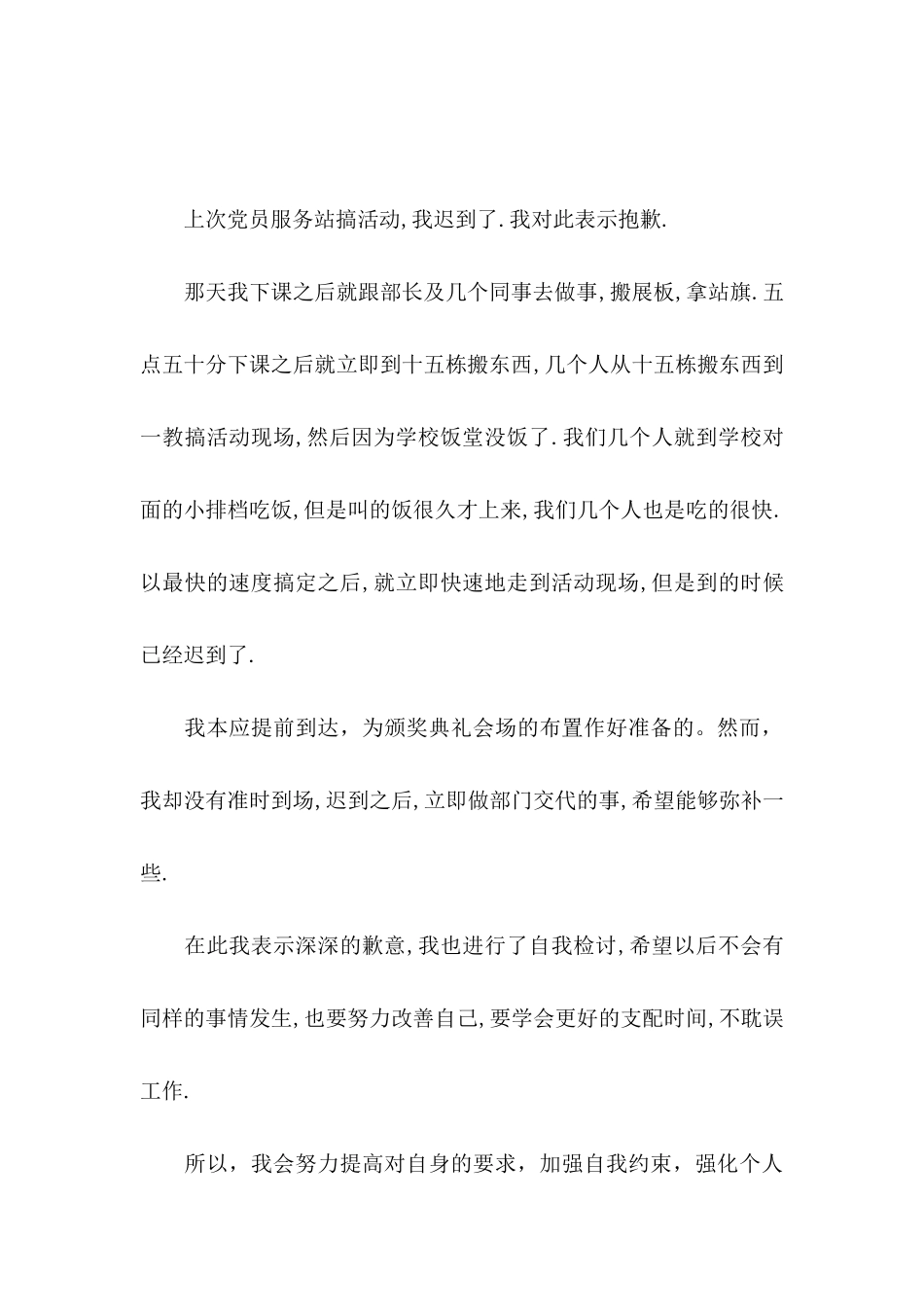 上次党员服务站搞活动,我迟到了.我对此表示抱歉.

那天我下课之后就跟部长及几个同事去做事,搬展板,拿站旗.五点五十分下课之后就立即到十五栋搬东西,几个人从十五栋搬东西到一教搞活动现场,然后因为学校饭堂没饭了.我们几个人就到学校对面的小排档吃饭,但是叫的饭很久才上来,我们几个人也是吃的很快.以最快的速度搞定之后,就立即快速地走到活动现场,但是到的时候已经迟到了.

我本应提前到达，为颁奖典礼会场的布置作好准备的。然而，我却没有准时到场,迟到之后,立即做部门交代的事,希望能够弥补一些.

在此我表示深深的歉意,我也进行了自我检讨,希望以后不会有同样的事情发生,也要努力改善自己,要学会更好的支配时间,不耽误工作.

所以，我会努力提高对自身的要求，加强自我约束，强化个人